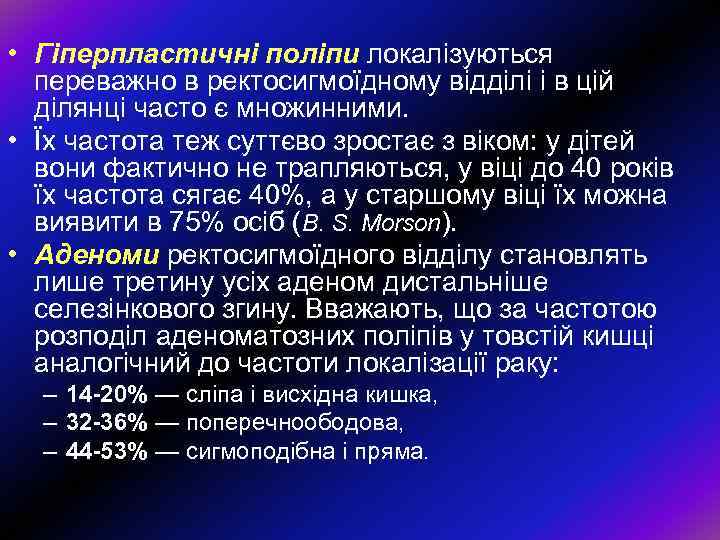 • Гіперпластичні поліпи локалізуються переважно в ректосигмоїдному відділі і в цій ділянці часто є множинними.
• Їх частота теж суттєво зростає з віком: у дітей вони фактично не трапляються, у віці до 40 років їх частота сягає 40%, а у старшому віці їх можна виявити в 75% осіб (B. S. Morson).
• Аденоми ректосигмоїдного відділу становлять лише третину усіх аденом дистальніше селезінкового згину. Вважають, що за частотою розподіл аденоматозних поліпів у товстій кишці аналогічний до частоти локалізації раку:
– 14-20% — сліпа і висхідна кишка,
– 32-36% — поперечноободова,
– 44-53% — сигмоподібна і пряма.